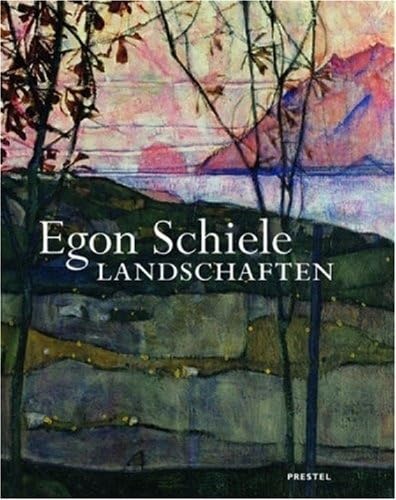 Egon Schiele
LANDSCHAFTEN

PRESTEL